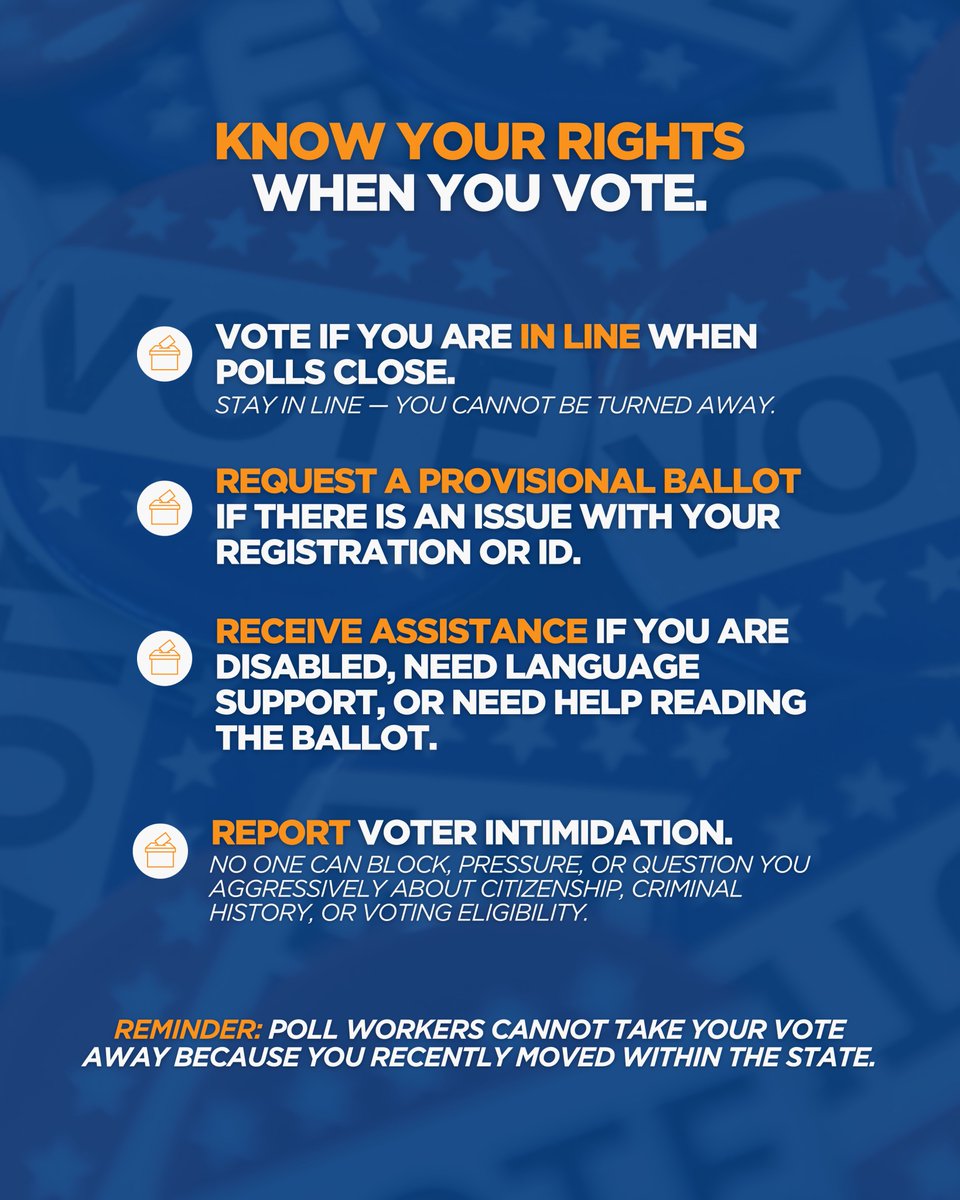 KNOW YOUR RIGHTS WHEN YOU VOTE.

VOTE IF YOU ARE IN LINE WHEN POLLS CLOSE.
STAY IN LINE — YOU CANNOT BE TURNED AWAY.

REQUEST A PROVISIONAL BALLOT IF THERE IS AN ISSUE WITH YOUR REGISTRATION OR ID.

RECEIVE ASSISTANCE IF YOU ARE DISABLED, NEED LANGUAGE SUPPORT, OR NEED HELP READING THE BALLOT.

REPORT VOTER INTIMIDATION.
NO ONE CAN BLOCK, PRESSURE, OR QUESTION YOU AGGRESSIVELY ABOUT CITIZENSHIP, CRIMINAL HISTORY, OR VOTING ELIGIBILITY.

REMINDER: POLL WORKERS CANNOT TAKE YOUR VOTE AWAY BECAUSE YOU RECENTLY MOVED WITHIN THE STATE.